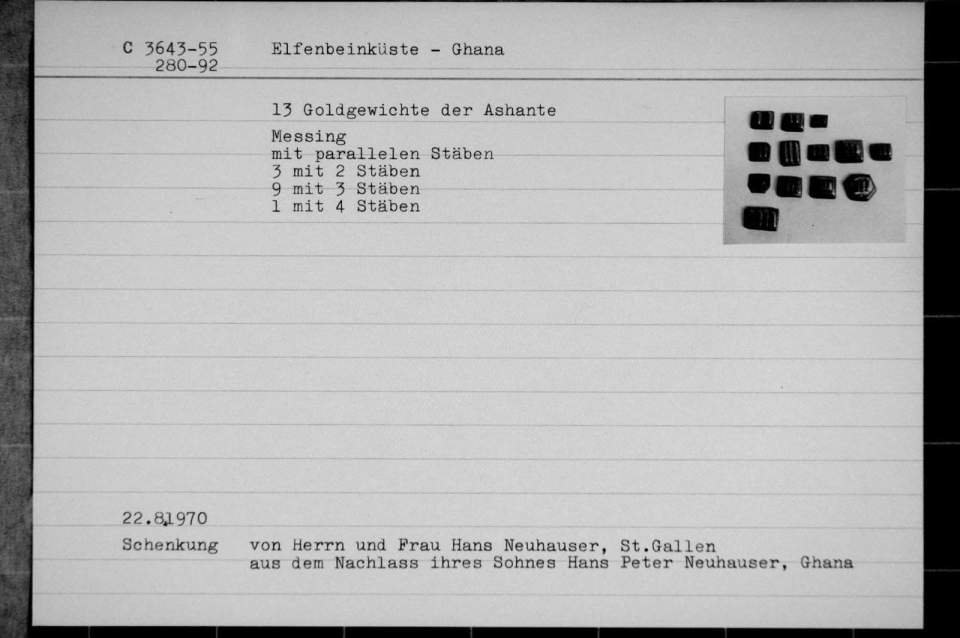 C 3643-55
280-92

Elfenbeinküste - Ghana

13 Goldgewichte der Ashante

Messing
mit parallelen Stäben
3 mit 2 Stäben
9 mit 3 Stäben
1 mit 4 Stäben

22.8.1970

Schenkung von Herrn und Frau Hans Neuhauser, St.Gallen
aus dem Nachlass ihres Sohnes Hans Peter Neuhauser, Ghana